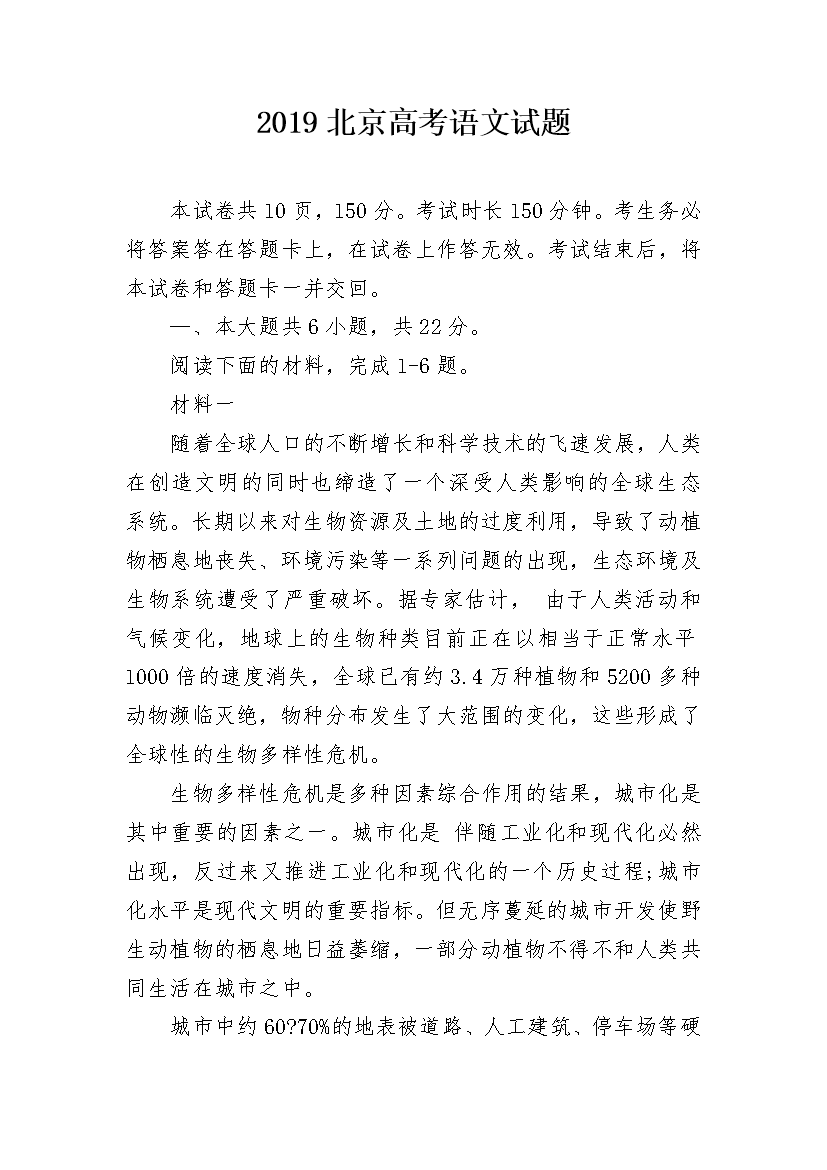 2019 北京高考语文试题

本试卷共 10 页，150 分。考试时长 150 分钟。考生务必将答案答在答题卡上，在试卷上作答无效。考试结束后，将本试卷和答题卡一并交回。

一、本大题共 6 小题，共 22 分。

阅读下面的材料，完成 1-6 题。

材料一

随着全球人口的不断增长和科学技术的飞速发展，人类在创造文明的同时也缔造了一个深受人类影响的全球生态系统。长期以来对生物资源及土地的过度利用，导致了动植物栖息地丧失、环境污染等一系列问题的出现，生态环境及生物系统遭受了严重破坏。据专家估计， 由于人类活动和气候变化，地球上的生物种类目前正在以相当于正常水平 1000 倍的速度消失，全球已有约 3.4 万种植物和 5200 多种动物濒临灭绝，物种分布发生了大范围的变化，这些形成了全球性的生物多样性危机。

生物多样性危机是多种因素综合作用的结果，城市化是其中重要的因素之一。城市化是 伴随工业化和现代化必然出现，反过来又推进工业化和现代化的一个历史过程;城市化水平是现代文明的重要指标。但无序蔓延的城市开发使野生动植物的栖息地日益萎缩，一部分动植物不得不和人类共同生活在城市之中。

城市中约 60?70%的地表被道路、人工建筑、停车场等硬